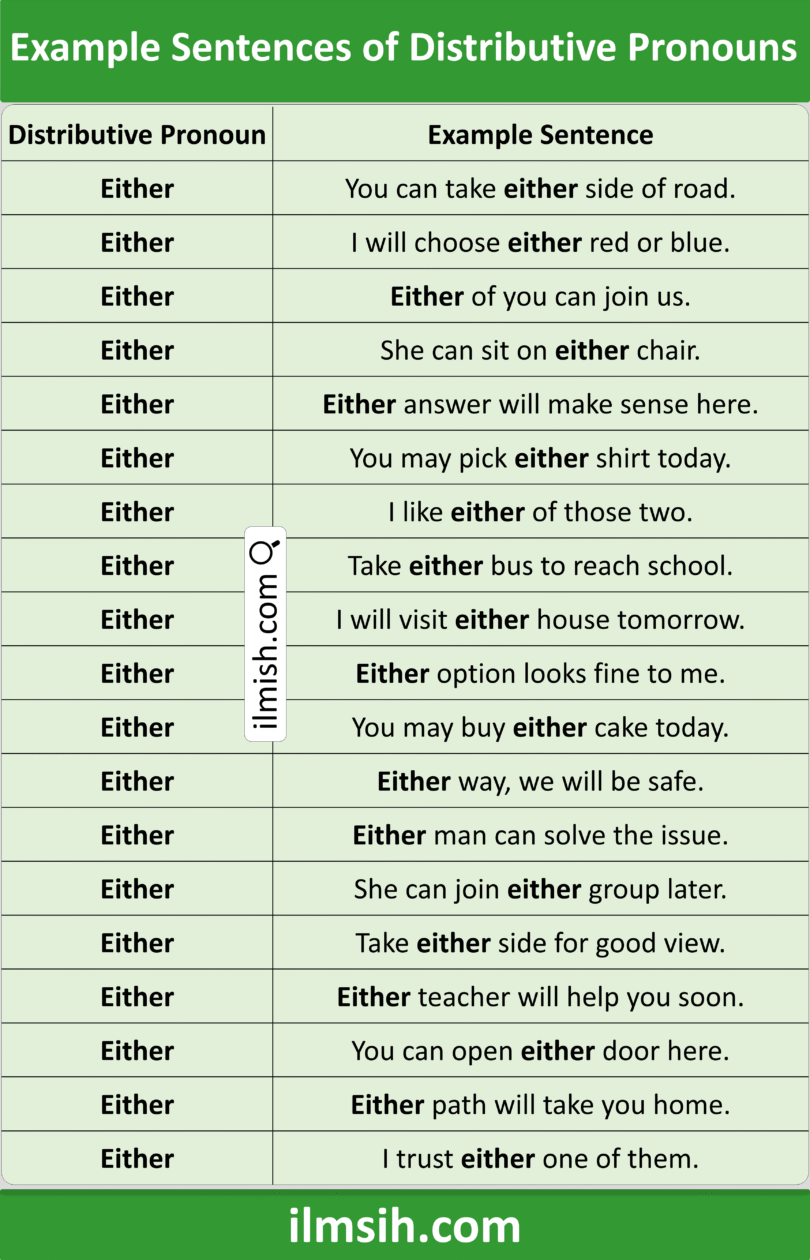 Example Sentences of Distributive Pronouns

| Distributive Pronoun | Example Sentence |
|---|---|
| Either | You can take either side of road. |
| Either | I will choose either red or blue. |
| Either | Either of you can join us. |
| Either | She can sit on either chair. |
| Either | Either answer will make sense here. |
| Either | You may pick either shirt today. |
| Either | I like either of those two. |
| Either | Take either bus to reach school. |
| Either | I will visit either house tomorrow. |
| Either | Either option looks fine to me. |
| Either | You may buy either cake today. |
| Either | Either way, we will be safe. |
| Either | Either man can solve the issue. |
| Either | She can join either group later. |
| Either | Take either side for good view. |
| Either | Either teacher will help you soon. |
| Either | You can open either door here. |
| Either | Either path will take you home. |
| Either | I trust either one of them. |

ilmish.com

ilmsih.com